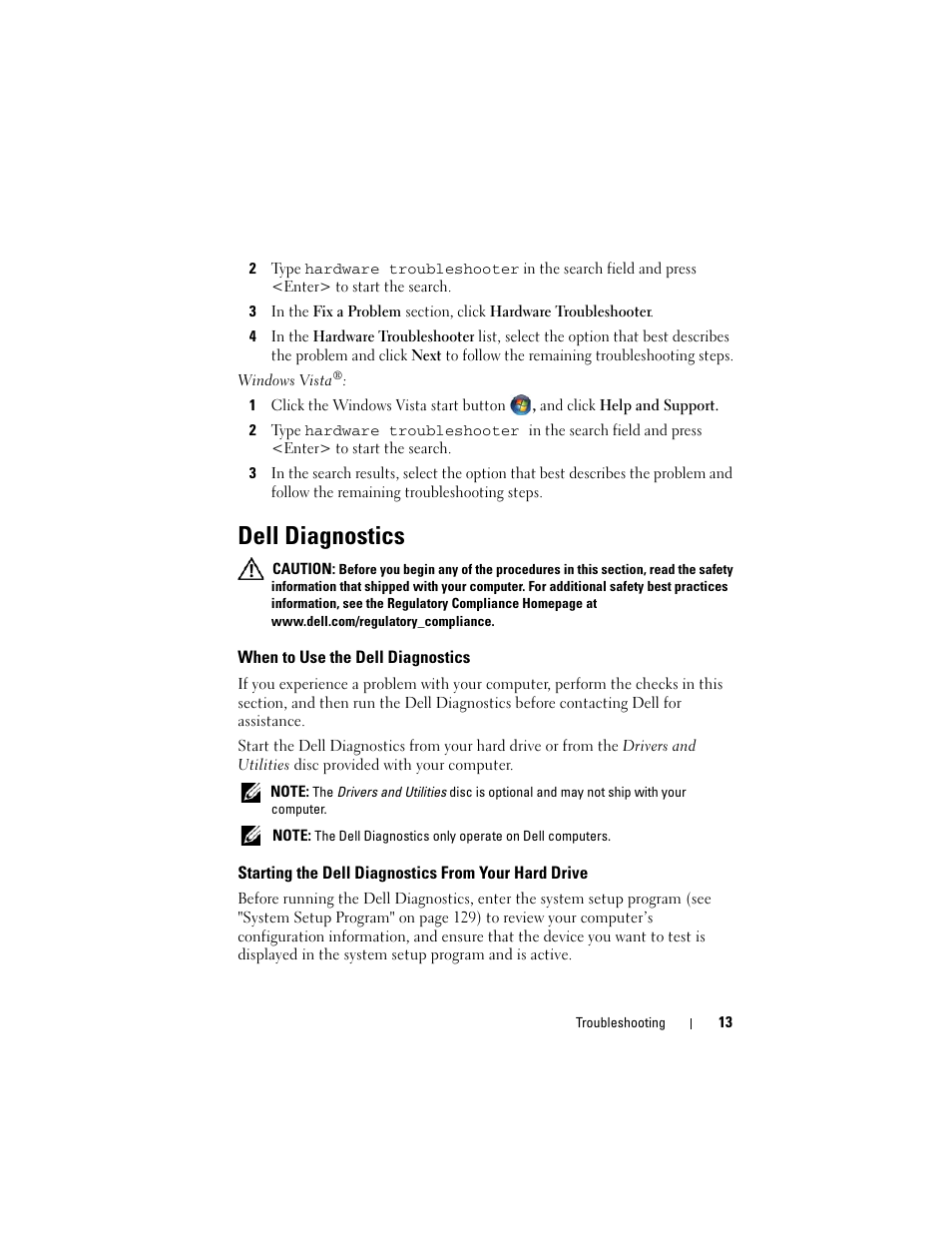 2 Type hardware troubleshooter in the search field and press <Enter> to start the search.

3 In the Fix a Problem section, click Hardware Troubleshooter.

4 In the Hardware Troubleshooter list, select the option that best describes the problem and click Next to follow the remaining troubleshooting steps.

Windows Vista®:

1 Click the Windows Vista start button , and click Help and Support.

2 Type hardware troubleshooter in the search field and press <Enter> to start the search.

3 In the search results, select the option that best describes the problem and follow the remaining troubleshooting steps.

Dell Diagnostics

CAUTION: Before you begin any of the procedures in this section, read the safety information that shipped with your computer. For additional safety best practices information, see the Regulatory Compliance Homepage at www.dell.com/regulatory_compliance.

When to Use the Dell Diagnostics

If you experience a problem with your computer, perform the checks in this section, and then run the Dell Diagnostics before contacting Dell for assistance.

Start the Dell Diagnostics from your hard drive or from the Drivers and Utilities disc provided with your computer.

NOTE: The Drivers and Utilities disc is optional and may not ship with your computer.

NOTE: The Dell Diagnostics only operate on Dell computers.

Starting the Dell Diagnostics From Your Hard Drive

Before running the Dell Diagnostics, enter the system setup program (see "System Setup Program" on page 129) to review your computer's configuration information, and ensure that the device you want to test is displayed in the system setup program and is active.

Troubleshooting | 13